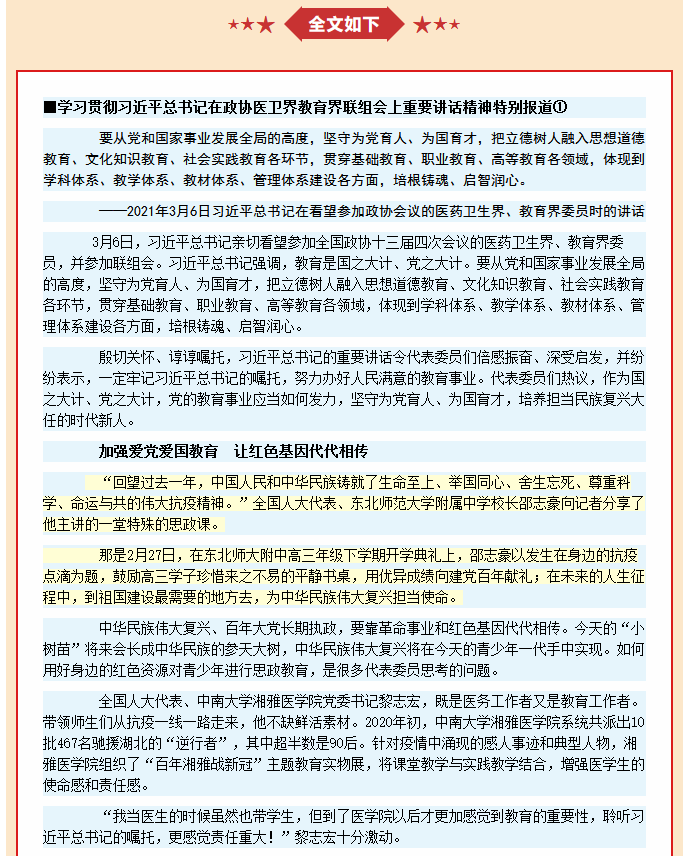 ★★★ 全文如下 ★★★

■学习贯彻习近平总书记在政协医卫界教育界联组会上重要讲话精神特别报道①

要从党和国家事业发展全局的高度，坚守为党育人、为国育才，把立德树人融入思想道德教育、文化知识教育、社会实践教育各环节，贯穿基础教育、职业教育、高等教育各领域，体现到学科体系、教学体系、教材体系、管理体系建设各方面，培根铸魂、启智润心。

——2021年3月6日习近平总书记在看望参加政协会议的医药卫生界、教育界委员时的讲话

3月6日，习近平总书记亲切看望参加全国政协十三届四次会议的医药卫生界、教育界委员，并参加联组会。习近平总书记强调，教育是国之大计、党之大计。要从党和国家事业发展全局的高度，坚守为党育人、为国育才，把立德树人融入思想道德教育、文化知识教育、社会实践教育各环节，贯穿基础教育、职业教育、高等教育各领域，体现到学科体系、教学体系、教材体系、管理体系建设各方面，培根铸魂、启智润心。

殷切关怀、谆谆嘱托，习近平总书记的重要讲话令代表委员们倍感振奋、深受启发，并纷纷表示，一定牢记习近平总书记的嘱托，努力办好人民满意的教育事业。代表委员们热议，作为国之大计、党之大计，党的教育事业应当如何发力，坚守为党育人、为国育才，培养担当民族复兴大任的时代新人。

加强爱党爱国教育　让红色基因代代相传

“回望过去一年，中国人民和中华民族铸就了生命至上、举国同心、舍生忘死、尊重科学、命运与共的伟大抗疫精神。”全国人大代表、东北师范大学附属中学校长邵志豪向记者分享了他主讲的一堂特殊的思政课。

那是2月27日，在东北师大附中高三年级下学期开学典礼上，邵志豪以发生在身边的抗疫点滴为题，鼓励高三学子珍惜来之不易的平静书桌，用优异成绩向建党百年献礼；在未来的人生征程中，到祖国建设最需要的地方去，为中华民族伟大复兴担当使命。

中华民族伟大复兴、百年大党长期执政，要靠革命事业和红色基因代代相传。今天的“小树苗”将来会长成中华民族的参天大树，中华民族伟大复兴将在今天的青少年一代手中实现。如何用好身边的红色资源对青少年进行思政教育，是很多代表委员思考的问题。

全国人大代表、中南大学湘雅医学院党委书记黎志宏，既是医务工作者又是教育工作者。带领师生们从抗疫一线一路走来，他不缺鲜活素材。2020年初，中南大学湘雅医学院系统共派出10批467名驰援湖北的“逆行者”，其中超半数是90后。针对疫情中涌现的感人事迹和典型人物，湘雅医学院组织了“百年湘雅战新冠”主题教育实物展，将课堂教学与实践教学结合，增强医学生的使命感和责任感。

“我当医生的时候虽然也带学生，但到了医学院以后才更加感觉到教育的重要性，聆听习近平总书记的嘱托，更感觉责任重大！”黎志宏十分激动。